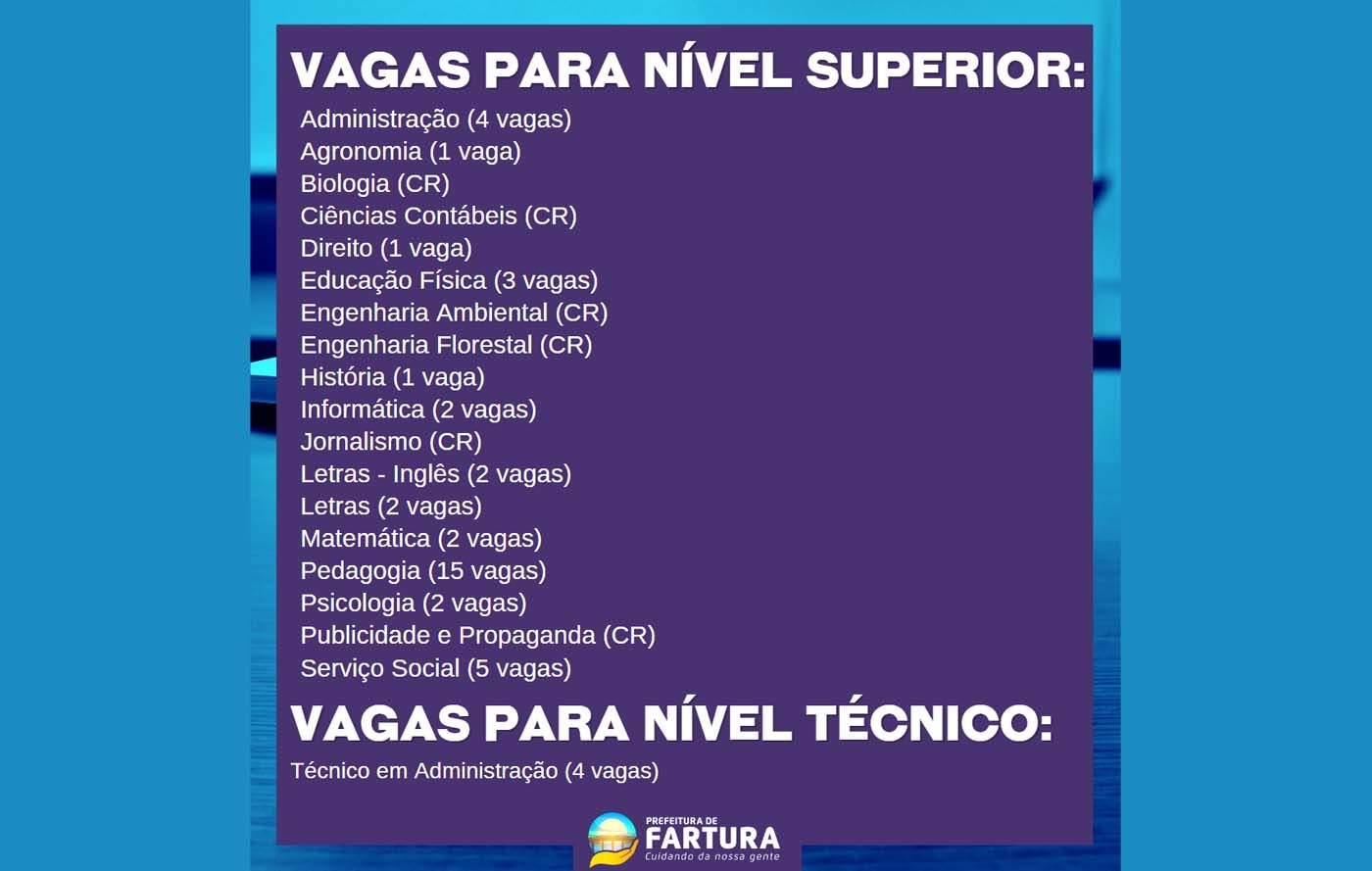 VAGAS PARA NÍVEL SUPERIOR:

Administração (4 vagas)
Agronomia (1 vaga)
Biologia (CR)
Ciências Contábeis (CR)
Direito (1 vaga)
Educação Física (3 vagas)
Engenharia Ambiental (CR)
Engenharia Florestal (CR)
História (1 vaga)
Informática (2 vagas)
Jornalismo (CR)
Letras - Inglês (2 vagas)
Letras (2 vagas)
Matemática (2 vagas)
Pedagogia (15 vagas)
Psicologia (2 vagas)
Publicidade e Propaganda (CR)
Serviço Social (5 vagas)

VAGAS PARA NÍVEL TÉCNICO:

Técnico em Administração (4 vagas)

PREFEITURA DE FARTURA
Cuidando da nossa gente